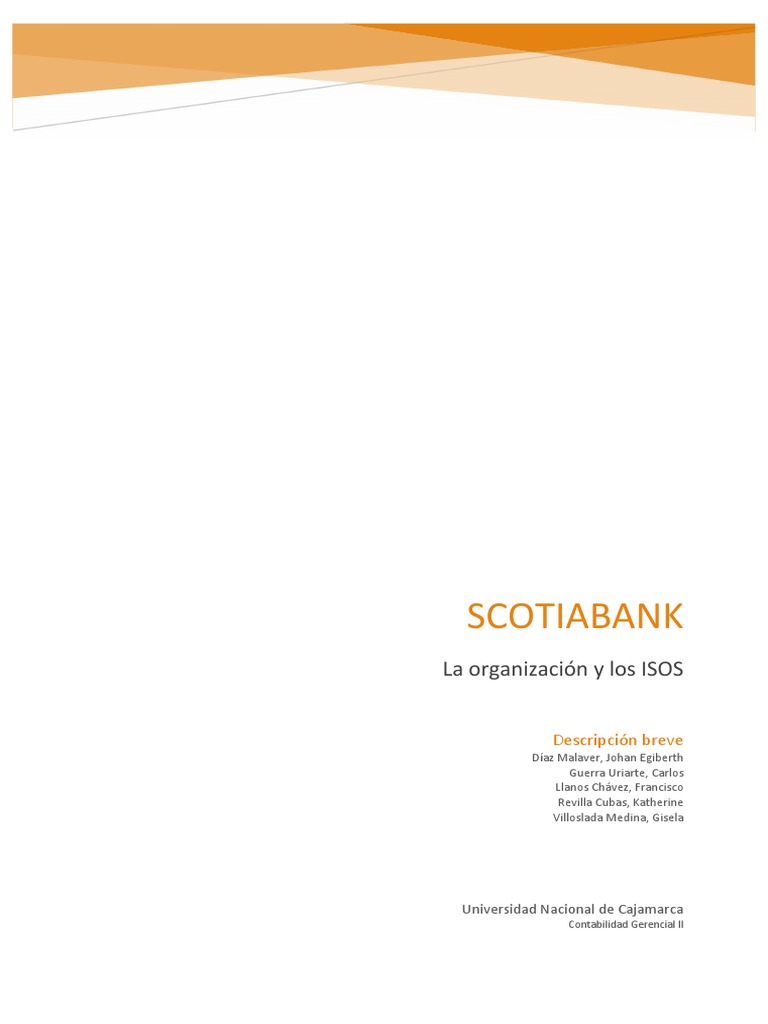 SCOTIABANK

La organización y los ISOS

Descripción breve

Díaz Malaver, Johan Egiberth
Guerra Uriarte, Carlos
Llanos Chávez, Francisco
Revilla Cubas, Katherine
Villoslada Medina, Gisela

Universidad Nacional de Cajamarca
Contabilidad Gerencial II